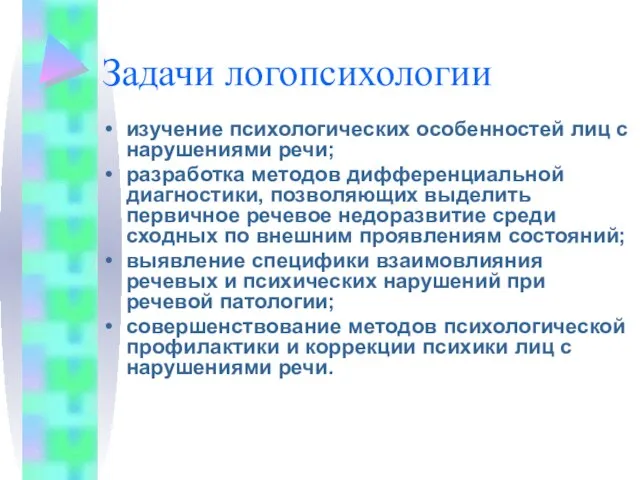 Задачи логопсихологии

• изучение психологических особенностей лиц с нарушениями речи;
• разработка методов дифференциальной диагностики, позволяющих выделить первичное речевое недоразвитие среди сходных по внешним проявлениям состояний;
• выявление специфики взаимовлияния речевых и психических нарушений при речевой патологии;
• совершенствование методов психологической профилактики и коррекции психики лиц с нарушениями речи.